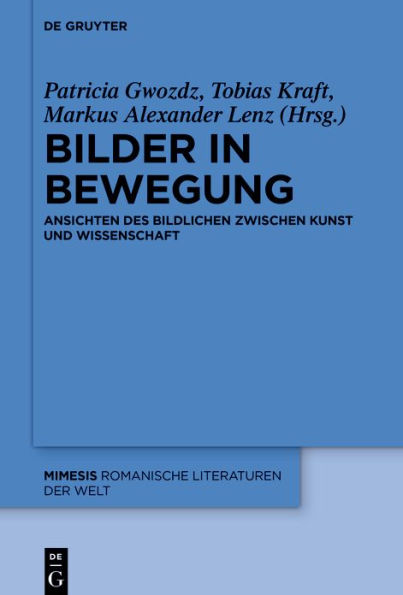 DE GRUYTER

Patricia Gwozdz, Tobias Kraft, Markus Alexander Lenz (Hrsg.)

BILDER IN BEWEGUNG

ANSICHTEN DES BILDLICHEN ZWISCHEN KUNST UND WISSENSCHAFT

MIMESIS ROMANISCHE LITERATUREN DER WELT

DE G